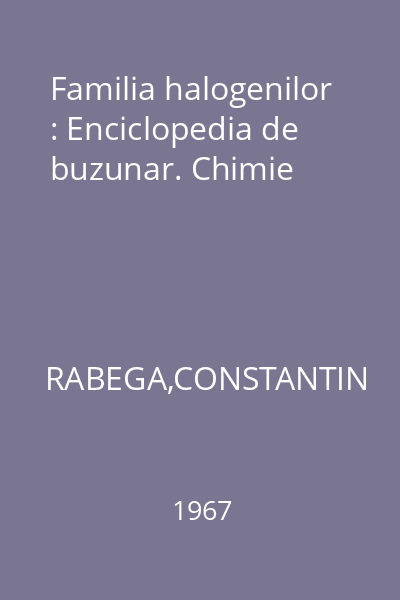 Familia halogenilor : Enciclopedia de buzunar. Chimie

RABEGA,CONSTANTIN

1967